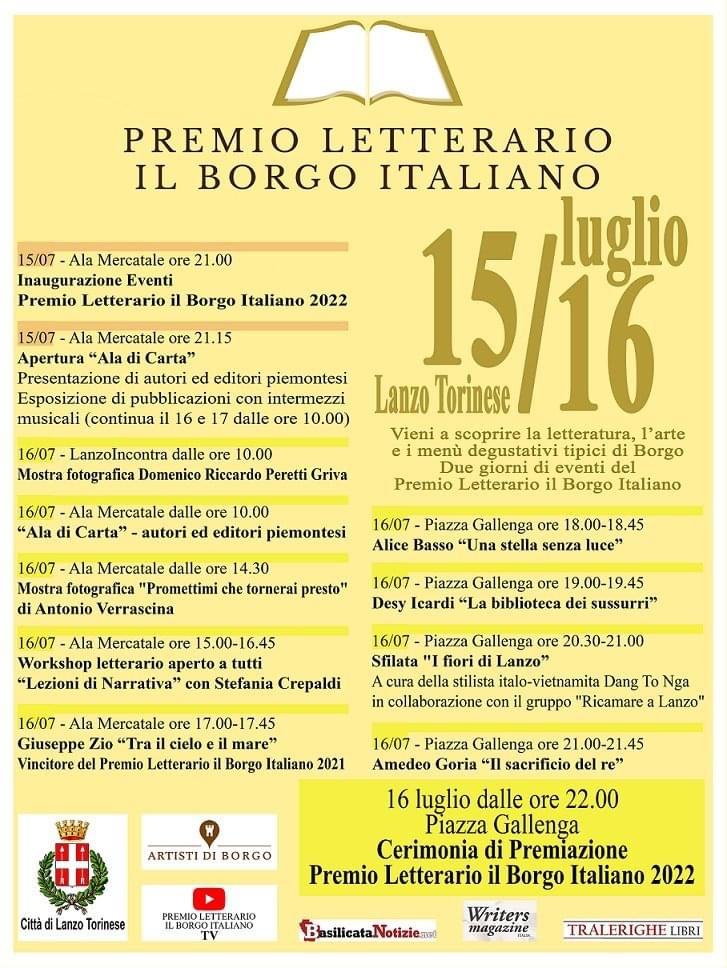 PREMIO LETTERARIO
IL BORGO ITALIANO

15/07 - Ala Mercatale ore 21.00
Inaugurazione Eventi
Premio Letterario il Borgo Italiano 2022

15/07 - Ala Mercatale ore 21.15
Apertura "Ala di Carta"
Presentazione di autori ed editori piemontesi
Esposizione di pubblicazioni con intermezzi musicali (continua il 16 e 17 dalle ore 10.00)

16/07 - LanzoIncontra dalle ore 10.00
Mostra fotografica Domenico Riccardo Peretti Griva

16/07 - Ala Mercatale dalle ore 10.00
"Ala di Carta" - autori ed editori piemontesi

16/07 - Ala Mercatale dalle ore 14.30
Mostra fotografica "Promettimi che tornerai presto" di Antonio Verrascina

16/07 - Ala Mercatale ore 15.00-16.45
Workshop letterario aperto a tutti
"Lezioni di Narrativa" con Stefania Crepaldi

16/07 - Ala Mercatale ore 17.00-17.45
Giuseppe Zio "Tra il cielo e il mare"
Vincitore del Premio Letterario il Borgo Italiano 2021

luglio
15/16
Lanzo Torinese

Vieni a scoprire la letteratura, l'arte
e i menù degustativi tipici di Borgo
Due giorni di eventi del
Premio Letterario il Borgo Italiano

16/07 - Piazza Gallenga ore 18.00-18.45
Alice Basso "Una stella senza luce"

16/07 - Piazza Gallenga ore 19.00-19.45
Desy Icardi "La biblioteca dei sussurri"

16/07 - Piazza Gallenga ore 20.30-21.00
Sfilata "I fiori di Lanzo"
A cura della stilista italo-vietnamita Dang To Nga
in collaborazione con il gruppo "Ricamare a Lanzo"

16/07 - Piazza Gallenga ore 21.00-21.45
Amedeo Goria "Il sacrificio del re"

16 luglio dalle ore 22.00
Piazza Gallenga
Cerimonia di Premiazione
Premio Letterario il Borgo Italiano 2022

Città di Lanzo Torinese

ARTISTI DI BORGO

PREMIO LETTERARIO
IL BORGO ITALIANO
TV

BasilicataNotizie.net

Writers
magazine

TRALERIGHE LIBRI